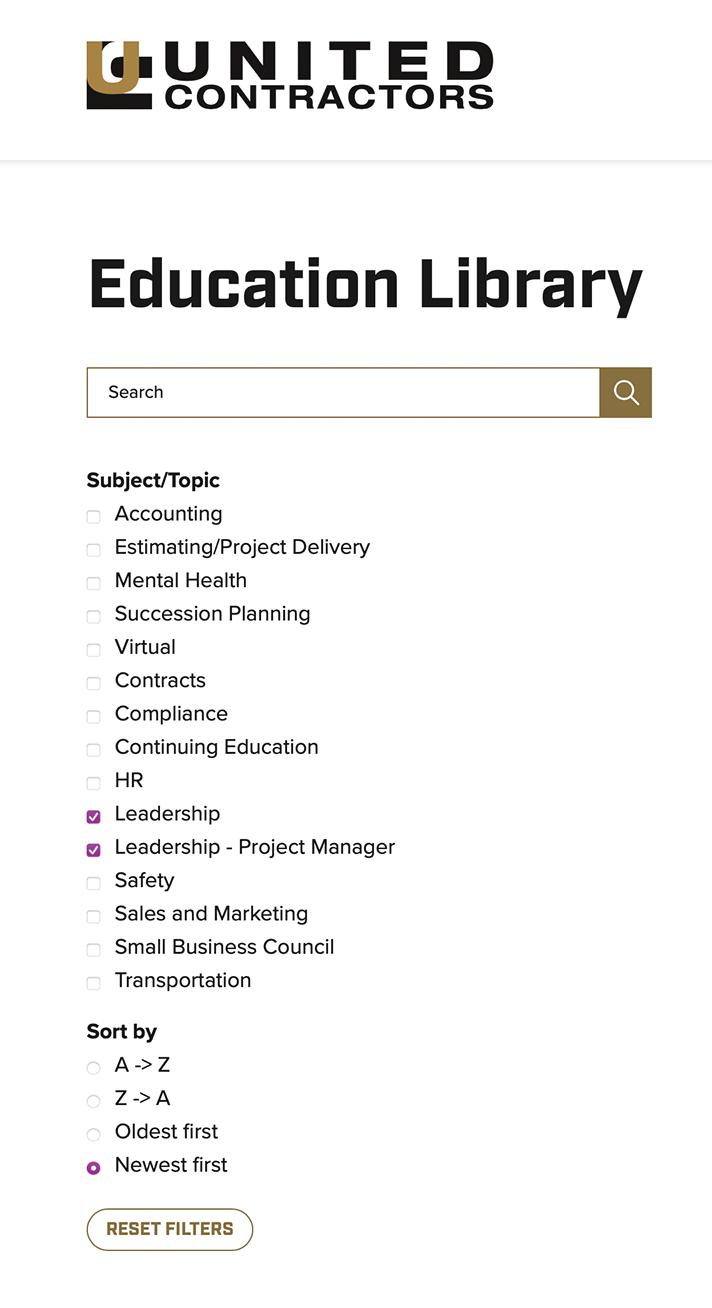 UNITED CONTRACTORS

Education Library

Search

Subject/Topic
Accounting
Estimating/Project Delivery
Mental Health
Succession Planning
Virtual
Contracts
Compliance
Continuing Education
HR
Leadership
Leadership - Project Manager
Safety
Sales and Marketing
Small Business Council
Transportation

Sort by
A -> Z
Z -> A
Oldest first
Newest first

RESET FILTERS